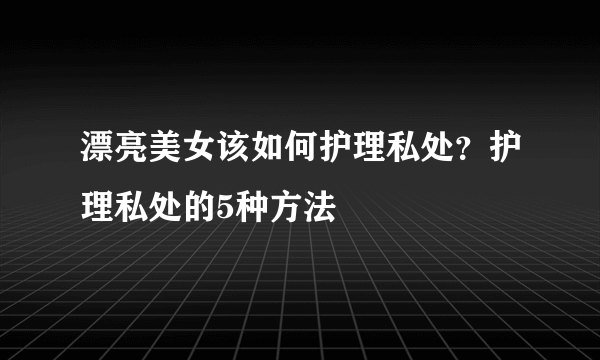 漂亮美女该如何护理私处？护理私处的5种方法